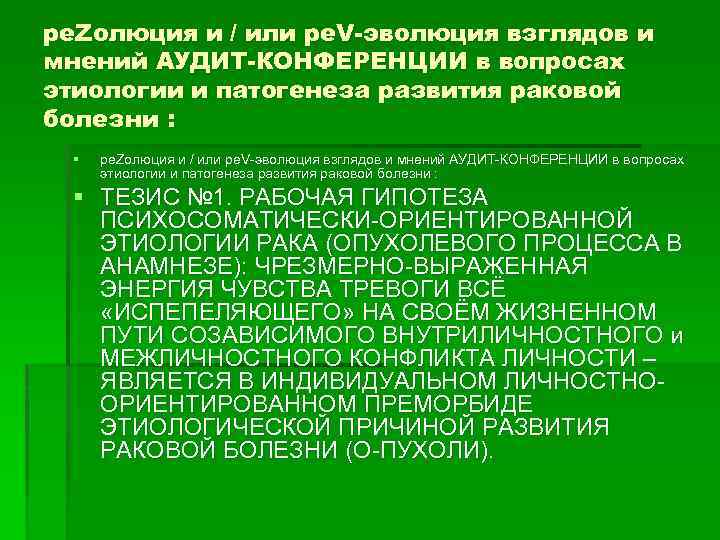 реZолюция и / или реV-эволюция взглядов и мнений АУДИТ-КОНФЕРЕНЦИИ в вопросах этиологии и патогенеза развития раковой болезни :

реZолюция и / или реV-эволюция взглядов и мнений АУДИТ-КОНФЕРЕНЦИИ в вопросах этиологии и патогенеза развития раковой болезни :

ТЕЗИС №1. РАБОЧАЯ ГИПОТЕЗА ПСИХОСОМАТИЧЕСКИ-ОРИЕНТИРОВАННОЙ ЭТИОЛОГИИ РАКА (ОПУХОЛЕВОГО ПРОЦЕССА В АНАМНЕЗЕ): ЧРЕЗМЕРНО-ВЫРАЖЕННАЯ ЭНЕРГИЯ ЧУВСТВА ТРЕВОГИ ВСЁ «ИСПЕПЕЛЯЮЩЕГО» НА СВОЁМ ЖИЗНЕННОМ ПУТИ СОЗАВИСИМОГО ВНУТРИЛИЧНОСТНОГО и МЕЖЛИЧНОСТНОГО КОНФЛИКТА ЛИЧНОСТИ – ЯВЛЯЕТСЯ В ИНДИВИДУАЛЬНОМ ЛИЧНОСТНО-ОРИЕНТИРОВАННОМ ПРЕМОРБИДЕ ЭТИОЛОГИЧЕСКОЙ ПРИЧИНОЙ РАЗВИТИЯ РАКОВОЙ БОЛЕЗНИ (О-ПУХОЛИ).